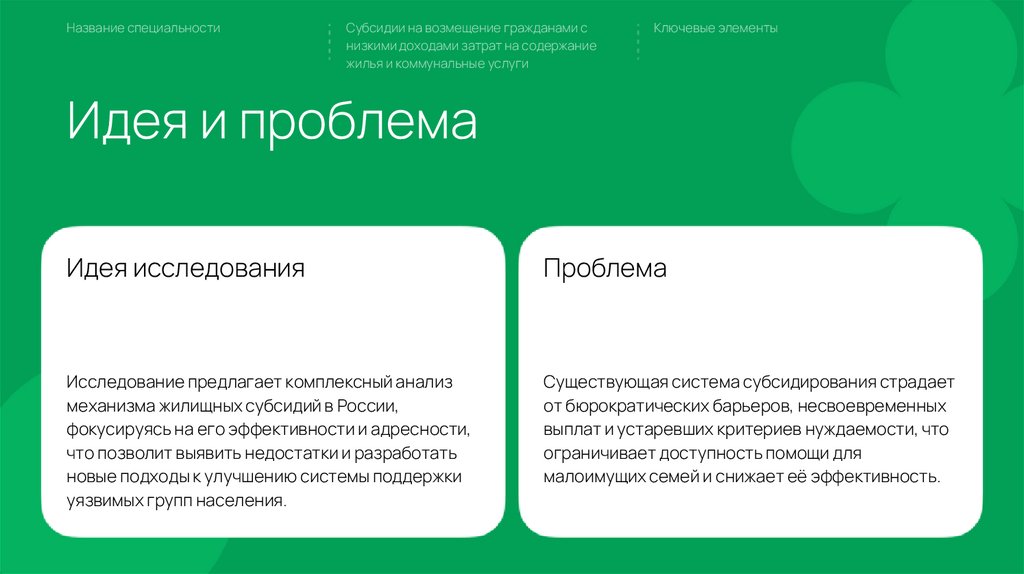 Название специальности

Субсидии на возмещение гражданами с низкими доходами затрат на содержание жилья и коммунальные услуги

Ключевые элементы

Идея и проблема

Идея исследования

Исследование предлагает комплексный анализ механизма жилищных субсидий в России, фокусируясь на его эффективности и адресности, что позволит выявить недостатки и разработать новые подходы к улучшению системы поддержки уязвимых групп населения.

Проблема

Существующая система субсидирования страдает от бюрократических барьеров, несвоевременных выплат и устаревших критериев нуждаемости, что ограничивает доступность помощи для малоимущих семей и снижает её эффективность.